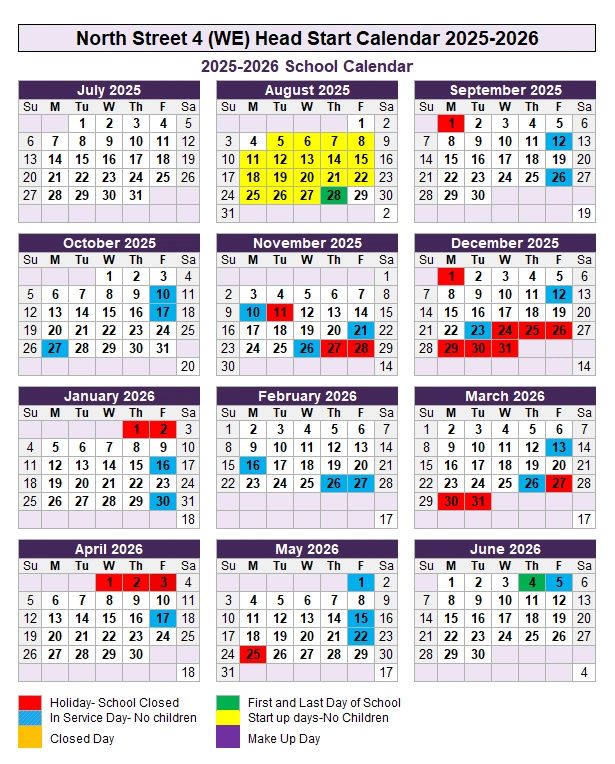 North Street 4 (WE) Head Start Calendar 2025-2026

2025-2026 School Calendar

July 2025

| Su | M | Tu | W | Th | F | Sa |
|---|---|---|---|---|---|---|
| | | 1 | 2 | 3 | 4 | 5 |
| 6 | 7 | 8 | 9 | 10 | 11 | 12 |
| 13 | 14 | 15 | 16 | 17 | 18 | 19 |
| 20 | 21 | 22 | 23 | 24 | 25 | 26 |
| 27 | 28 | 29 | 30 | 31 | | |
| | | | | | | |

August 2025

| Su | M | Tu | W | Th | F | Sa |
|---|---|---|---|---|---|---|
| | | | | | 1 | 2 |
| 3 | 4 | 5 | 6 | 7 | 8 | 9 |
| 10 | 11 | 12 | 13 | 14 | 15 | 16 |
| 17 | 18 | 19 | 20 | 21 | 22 | 23 |
| 24 | 25 | 26 | 27 | 28 | 29 | 30 |
| 31 | | | | | | 2 |

September 2025

| Su | M | Tu | W | Th | F | Sa |
|---|---|---|---|---|---|---|
| | 1 | 2 | 3 | 4 | 5 | 6 |
| 7 | 8 | 9 | 10 | 11 | 12 | 13 |
| 14 | 15 | 16 | 17 | 18 | 19 | 20 |
| 21 | 22 | 23 | 24 | 25 | 26 | 27 |
| 28 | 29 | 30 | | | | |
| | | | | | | 19 |

October 2025

| Su | M | Tu | W | Th | F | Sa |
|---|---|---|---|---|---|---|
| | | | 1 | 2 | 3 | 4 |
| 5 | 6 | 7 | 8 | 9 | 10 | 11 |
| 12 | 13 | 14 | 15 | 16 | 17 | 18 |
| 19 | 20 | 21 | 22 | 23 | 24 | 25 |
| 26 | 27 | 28 | 29 | 30 | 31 | |
| | | | | | | 20 |

November 2025

| Su | M | Tu | W | Th | F | Sa |
|---|---|---|---|---|---|---|
| | | | | | | 1 |
| 2 | 3 | 4 | 5 | 6 | 7 | 8 |
| 9 | 10 | 11 | 12 | 13 | 14 | 15 |
| 16 | 17 | 18 | 19 | 20 | 21 | 22 |
| 23 | 24 | 25 | 26 | 27 | 28 | 29 |
| 30 | | | | | | 14 |

December 2025

| Su | M | Tu | W | Th | F | Sa |
|---|---|---|---|---|---|---|
| | 1 | 2 | 3 | 4 | 5 | 6 |
| 7 | 8 | 9 | 10 | 11 | 12 | 13 |
| 14 | 15 | 16 | 17 | 18 | 19 | 20 |
| 21 | 22 | 23 | 24 | 25 | 26 | 27 |
| 28 | 29 | 30 | 31 | | | |
| | | | | | | 14 |

January 2026

| Su | M | Tu | W | Th | F | Sa |
|---|---|---|---|---|---|---|
| | | | | 1 | 2 | 3 |
| 4 | 5 | 6 | 7 | 8 | 9 | 10 |
| 11 | 12 | 13 | 14 | 15 | 16 | 17 |
| 18 | 19 | 20 | 21 | 22 | 23 | 24 |
| 25 | 26 | 27 | 28 | 29 | 30 | 31 |
| | | | | | | 18 |

February 2026

| Su | M | Tu | W | Th | F | Sa |
|---|---|---|---|---|---|---|
| 1 | 2 | 3 | 4 | 5 | 6 | 7 |
| 8 | 9 | 10 | 11 | 12 | 13 | 14 |
| 15 | 16 | 17 | 18 | 19 | 20 | 21 |
| 22 | 23 | 24 | 25 | 26 | 27 | 28 |
| | | | | | | |
| | | | | | | 17 |

March 2026

| Su | M | Tu | W | Th | F | Sa |
|---|---|---|---|---|---|---|
| 1 | 2 | 3 | 4 | 5 | 6 | 7 |
| 8 | 9 | 10 | 11 | 12 | 13 | 14 |
| 15 | 16 | 17 | 18 | 19 | 20 | 21 |
| 22 | 23 | 24 | 25 | 26 | 27 | 28 |
| 29 | 30 | 31 | | | | |
| | | | | | | 17 |

April 2026

| Su | M | Tu | W | Th | F | Sa |
|---|---|---|---|---|---|---|
| | | | 1 | 2 | 3 | 4 |
| 5 | 6 | 7 | 8 | 9 | 10 | 11 |
| 12 | 13 | 14 | 15 | 16 | 17 | 18 |
| 19 | 20 | 21 | 22 | 23 | 24 | 25 |
| 26 | 27 | 28 | 29 | 30 | | |
| | | | | | | 18 |

May 2026

| Su | M | Tu | W | Th | F | Sa |
|---|---|---|---|---|---|---|
| | | | | | 1 | 2 |
| 3 | 4 | 5 | 6 | 7 | 8 | 9 |
| 10 | 11 | 12 | 13 | 14 | 15 | 16 |
| 17 | 18 | 19 | 20 | 21 | 22 | 23 |
| 24 | 25 | 26 | 27 | 28 | 29 | 30 |
| 31 | | | | | | 17 |

June 2026

| Su | M | Tu | W | Th | F | Sa |
|---|---|---|---|---|---|---|
| | 1 | 2 | 3 | 4 | 5 | 6 |
| 7 | 8 | 9 | 10 | 11 | 12 | 13 |
| 14 | 15 | 16 | 17 | 18 | 19 | 20 |
| 21 | 22 | 23 | 24 | 25 | 26 | 27 |
| 28 | 29 | 30 | | | | |
| | | | | | | 4 |

Holiday- School Closed
In Service Day- No children
Closed Day
First and Last Day of School
Start up days-No Children
Make Up Day